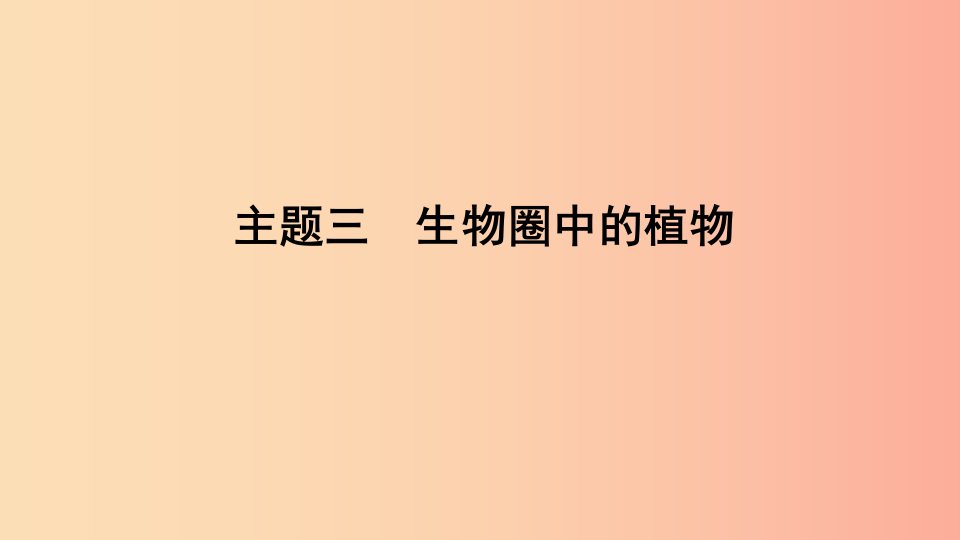 主题三　生物圈中的植物